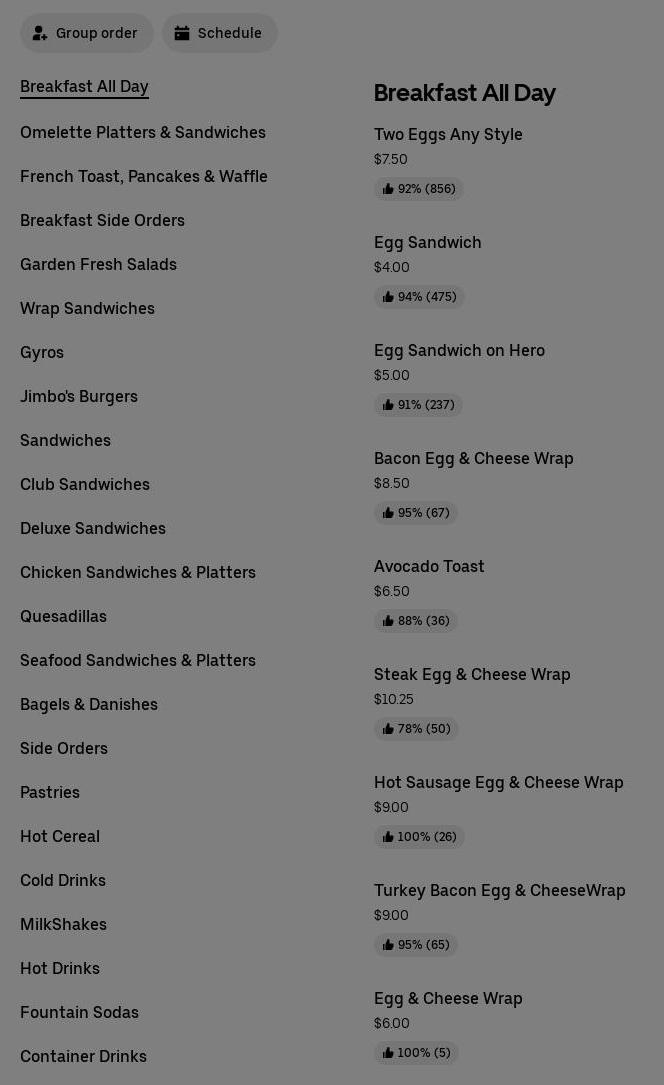 Group order
Schedule

Breakfast All Day
Omelette Platters & Sandwiches
French Toast, Pancakes & Waffle
Breakfast Side Orders
Garden Fresh Salads
Wrap Sandwiches
Gyros
Jimbo's Burgers
Sandwiches
Club Sandwiches
Deluxe Sandwiches
Chicken Sandwiches & Platters
Quesadillas
Seafood Sandwiches & Platters
Bagels & Danishes
Side Orders
Pastries
Hot Cereal
Cold Drinks
MilkShakes
Hot Drinks
Fountain Sodas
Container Drinks

Breakfast All Day

Two Eggs Any Style
$7.50
92% (856)

Egg Sandwich
$4.00
94% (475)

Egg Sandwich on Hero
$5.00
91% (237)

Bacon Egg & Cheese Wrap
$8.50
95% (67)

Avocado Toast
$6.50
88% (36)

Steak Egg & Cheese Wrap
$10.25
78% (50)

Hot Sausage Egg & Cheese Wrap
$9.00
100% (26)

Turkey Bacon Egg & CheeseWrap
$9.00
95% (65)

Egg & Cheese Wrap
$6.00
100% (5)